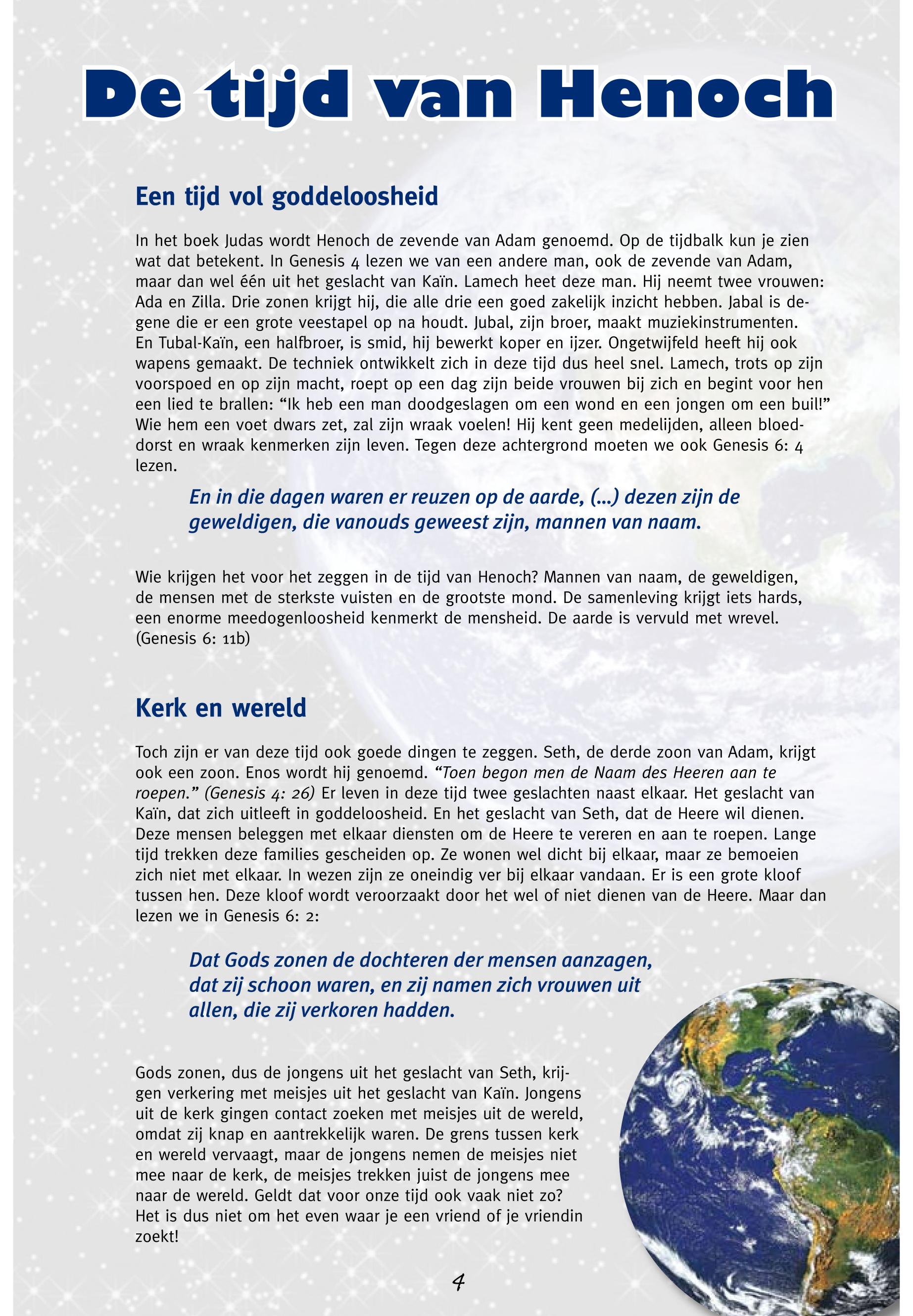 De tijd van Henoch

Een tijd vol goddeloosheid

In het boek Judas wordt Henoch de zevende van Adam genoemd. Op de tijdbalk kun je zien wat dat betekent. In Genesis 4 lezen we van een andere man, ook de zevende van Adam, maar dan wel één uit het geslacht van Kaïn. Lamech heet deze man. Hij neemt twee vrouwen: Ada en Zilla. Drie zonen krijgt hij, die alle drie een goed zakelijk inzicht hebben. Jabal is degene die er een grote veestapel op na houdt. Jubal, zijn broer, maakt muziekinstrumenten. En Tubal-Kaïn, een halfbroer, is smid, hij bewerkt koper en ijzer. Ongetwijfeld heeft hij ook wapens gemaakt. De techniek ontwikkelt zich in deze tijd dus heel snel. Lamech, trots op zijn voorspoed en op zijn macht, roept op een dag zijn beide vrouwen bij zich en begint voor hen een lied te brallen: “Ik heb een man doodgeslagen om een wond en een jongen om een buil!” Wie hem een voet dwars zet, zal zijn wraak voelen! Hij kent geen medelijden, alleen bloeddorst en wraak kenmerken zijn leven. Tegen deze achtergrond moeten we ook Genesis 6: 4 lezen.

En in die dagen waren er reuzen op de aarde, (...) dezen zijn de geweldigen, die vanouds geweest zijn, mannen van naam.

Wie krijgen het voor het zeggen in de tijd van Henoch? Mannen van naam, de geweldigen, de mensen met de sterkste vuisten en de grootste mond. De samenleving krijgt iets hards, een enorme meedogenloosheid kenmerkt de mensheid. De aarde is vervuld met wrevel. (Genesis 6: 11b)

Kerk en wereld

Toch zijn er van deze tijd ook goede dingen te zeggen. Seth, de derde zoon van Adam, krijgt ook een zoon. Enos wordt hij genoemd. “Toen begon men de Naam des Heeren aan te roepen.” (Genesis 4: 26) Er leven in deze tijd twee geslachten naast elkaar. Het geslacht van Kaïn, dat zich uitleeft in goddeloosheid. En het geslacht van Seth, dat de Heere wil dienen. Deze mensen beleggen met elkaar diensten om de Heere te vereren en aan te roepen. Lange tijd trekken deze families gescheiden op. Ze wonen wel dicht bij elkaar, maar ze bemoeien zich niet met elkaar. In wezen zijn ze oneindig ver bij elkaar vandaan. Er is een grote kloof tussen hen. Deze kloof wordt veroorzaakt door het wel of niet dienen van de Heere. Maar dan lezen we in Genesis 6: 2:

Dat Gods zonen de dochteren der mensen aanzagen, dat zij schoon waren, en zij namen zich vrouwen uit allen, die zij verkoren hadden.

Gods zonen, dus de jongens uit het geslacht van Seth, krijgen verkering met meisjes uit het geslacht van Kaïn. Jongens uit de kerk gingen contact zoeken met meisjes uit de wereld, omdat zij knap en aantrekkelijk waren. De grens tussen kerk en wereld vervaagt, maar de jongens nemen de meisjes niet mee naar de kerk, de meisjes trekken juist de jongens mee naar de wereld. Geldt dat voor onze tijd ook vaak niet zo? Het is dus niet om het even waar je een vriend of je vriendin zoekt!

4